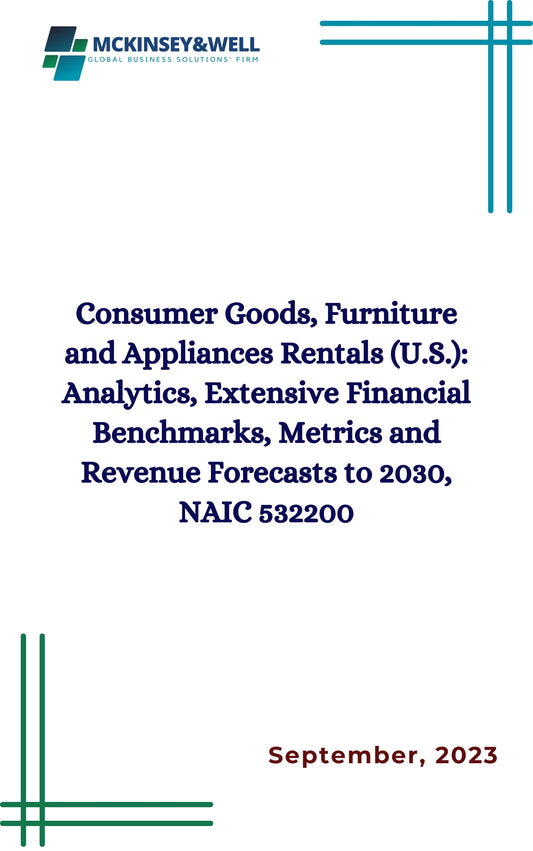 MCKINSEY&WELL
GLOBAL BUSINESS SOLUTIONS' FIRM

Consumer Goods, Furniture and Appliances Rentals (U.S.): Analytics, Extensive Financial Benchmarks, Metrics and Revenue Forecasts to 2030, NAIC 532200

September, 2023